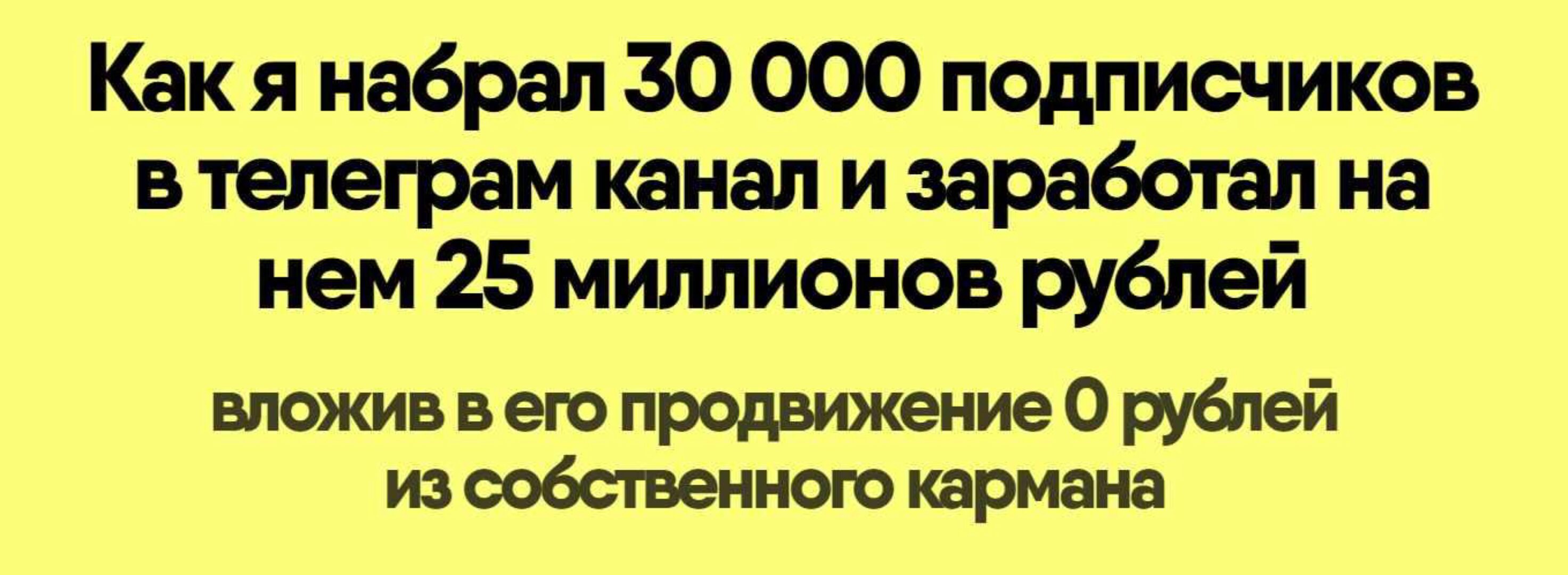 Как я набрал 30 000 подписчиков в телеграм канал и заработал на нем 25 миллионов рублей

вложив в его продвижение 0 рублей из собственного кармана